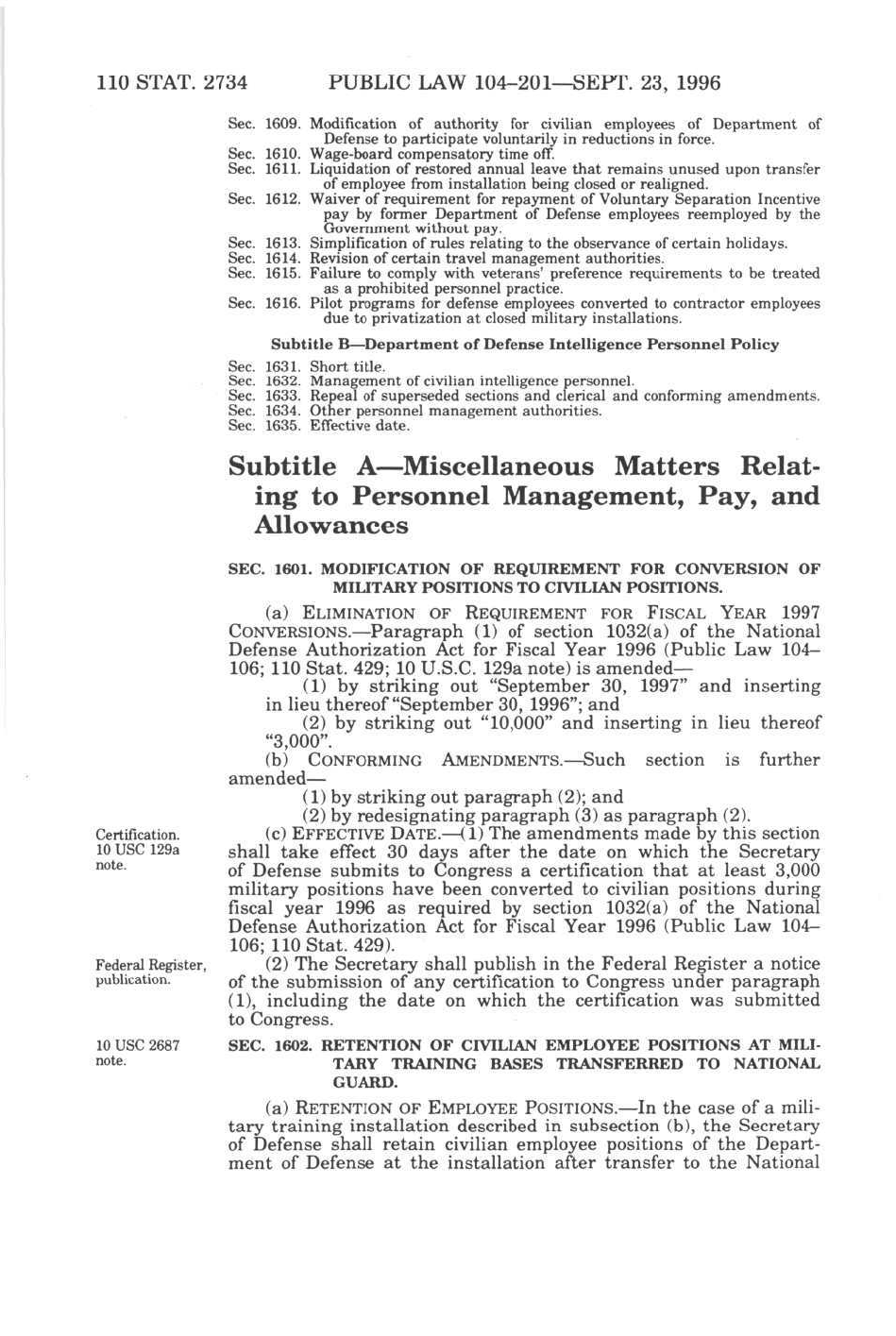 110 STAT. 2734 PUBLIC LAW 104–201—SEPT. 23, 1996

Sec. 1609. Modification of authority for civilian employees of Department of Defense to participate voluntarily in reductions in force.
Sec. 1610. Wage-board compensatory time off.
Sec. 1611. Liquidation of restored annual leave that remains unused upon transfer of employee from installation being closed or realigned.
Sec. 1612. Waiver of requirement for repayment of Voluntary Separation Incentive pay by former Department of Defense employees reemployed by the Government without pay.
Sec. 1613. Simplification of rules relating to the observance of certain holidays.
Sec. 1614. Revision of certain travel management authorities.
Sec. 1615. Failure to comply with veterans' preference requirements to be treated as a prohibited personnel practice.
Sec. 1616. Pilot programs for defense employees converted to contractor employees due to privatization at closed military installations.

Subtitle B—Department of Defense Intelligence Personnel Policy

Sec. 1631. Short title.
Sec. 1632. Management of civilian intelligence personnel.
Sec. 1633. Repeal of superseded sections and clerical and conforming amendments.
Sec. 1634. Other personnel management authorities.
Sec. 1635. Effective date.

Subtitle A—Miscellaneous Matters Relating to Personnel Management, Pay, and Allowances

SEC. 1601. MODIFICATION OF REQUIREMENT FOR CONVERSION OF MILITARY POSITIONS TO CIVILIAN POSITIONS.

(a) ELIMINATION OF REQUIREMENT FOR FISCAL YEAR 1997 CONVERSIONS.—Paragraph (1) of section 1032(a) of the National Defense Authorization Act for Fiscal Year 1996 (Public Law 104–106; 110 Stat. 429; 10 U.S.C. 129a note) is amended—

(1) by striking out "September 30, 1997" and inserting in lieu thereof "September 30, 1996"; and

(2) by striking out "10,000" and inserting in lieu thereof "3,000".

(b) CONFORMING AMENDMENTS.—Such section is further amended—

(1) by striking out paragraph (2); and

(2) by redesignating paragraph (3) as paragraph (2).

Certification. 10 USC 129a note.

(c) EFFECTIVE DATE.—(1) The amendments made by this section shall take effect 30 days after the date on which the Secretary of Defense submits to Congress a certification that at least 3,000 military positions have been converted to civilian positions during fiscal year 1996 as required by section 1032(a) of the National Defense Authorization Act for Fiscal Year 1996 (Public Law 104–106; 110 Stat. 429).

Federal Register, publication.

(2) The Secretary shall publish in the Federal Register a notice of the submission of any certification to Congress under paragraph (1), including the date on which the certification was submitted to Congress.

10 USC 2687 note.

SEC. 1602. RETENTION OF CIVILIAN EMPLOYEE POSITIONS AT MILITARY TRAINING BASES TRANSFERRED TO NATIONAL GUARD.

(a) RETENTION OF EMPLOYEE POSITIONS.—In the case of a military training installation described in subsection (b), the Secretary of Defense shall retain civilian employee positions of the Department of Defense at the installation after transfer to the National